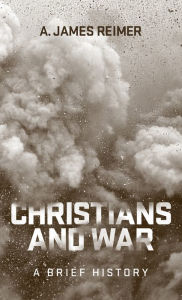 A. JAMES REIMER

CHRISTIANS AND WAR

A BRIEF HISTORY